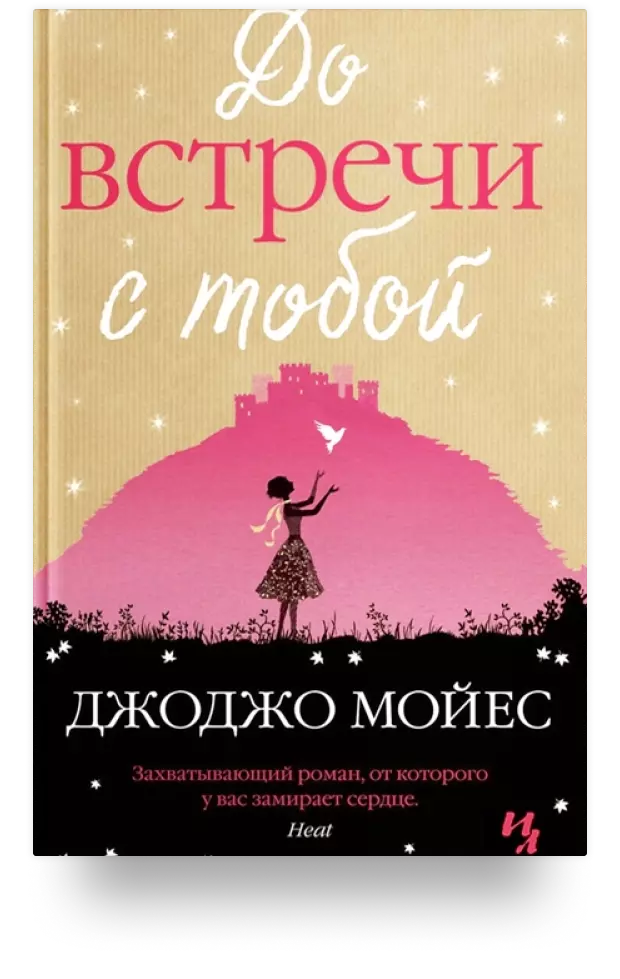 До встречи с тобой

ДЖОДЖО МОЙЕС

Захватывающий роман, от которого у вас замирает сердце.
Heat

ИЛ